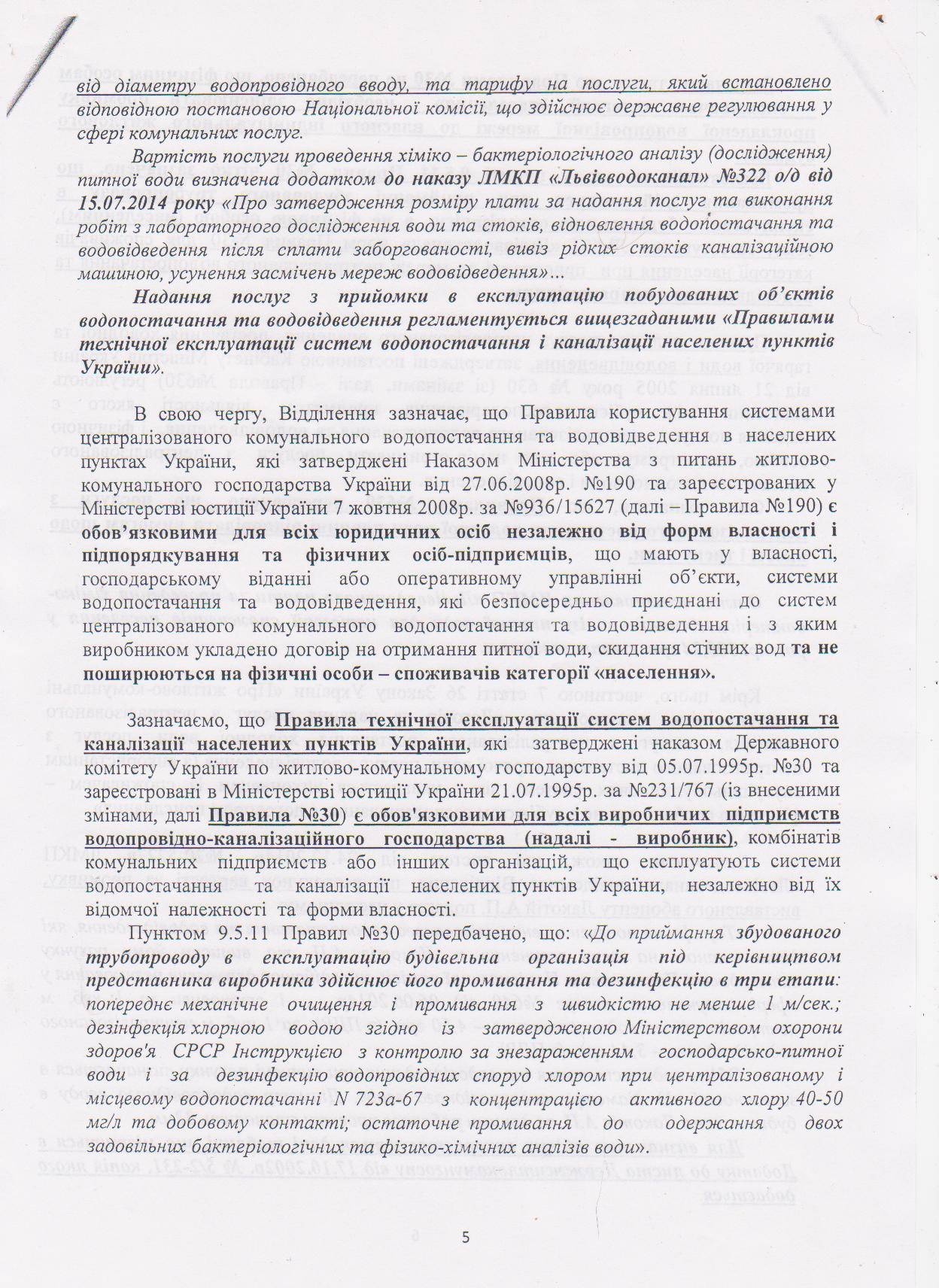 від діаметру водопровідного вводу, та тарифу на послуги, який встановлено відповідною постановою Національної комісії, що здійснює державне регулювання у сфері комунальних послуг.

Вартість послуги проведення хіміко – бактеріологічного аналізу (дослідження) питної води визначена додатком до наказу ЛМКП «Львівводоканал» №322 о/д від 15.07.2014 року «Про затвердження розміру плати за надання послуг та виконання робіт з лабораторного дослідження води та стоків, відновлення водопостачання та водовідведення після сплати заборгованості, вивіз рідких стоків каналізаційною машиною, усунення засмічень мереж водовідведення»...

Надання послуг з прийомки в експлуатацію побудованих об'єктів водопостачання та водовідведення регламентується вищезгаданими «Правилами технічної експлуатації систем водопостачання і каналізації населених пунктів України».

В свою чергу, Відділення зазначає, що Правила користування системами централізованого комунального водопостачання та водовідведення в населених пунктах України, які затверджені Наказом Міністерства з питань житлово-комунального господарства України від 27.06.2008р. №190 та зареєстрованих у Міністерстві юстиції України 7 жовтня 2008р. за №936/15627 (далі – Правила №190) є обов'язковими для всіх юридичних осіб незалежно від форм власності і підпорядкування та фізичних осіб-підприємців, що мають у власності, господарському віданні або оперативному управлінні об'єкти, системи водопостачання та водовідведення, які безпосередньо приєднані до систем централізованого комунального водопостачання та водовідведення і з яким виробником укладено договір на отримання питної води, скидання стічних вод та не поширюються на фізичні особи – споживачів категорії «населення».

Зазначаємо, що Правила технічної експлуатації систем водопостачання та каналізації населених пунктів України, які затверджені наказом Державного комітету України по житлово-комунальному господарству від 05.07.1995р. №30 та зареєстровані в Міністерстві юстиції України 21.07.1995р. за №231/767 (із внесеними змінами, далі Правила №30) є обов'язковими для всіх виробничих підприємств водопровідно-каналізаційного господарства (надалі - виробник), комбінатів комунальних підприємств або інших організацій, що експлуатують системи водопостачання та каналізації населених пунктів України, незалежно від їх відомчої належності та форми власності.

Пунктом 9.5.11 Правил №30 передбачено, що: «До приймання збудованого трубопроводу в експлуатацію будівельна організація під керівництвом представника виробника здійснює його промивання та дезинфекцію в три етапи: попереднє механічне очищення і промивання з швидкістю не менше 1 м/сек.; дезінфекція хлорною водою згідно із затвердженою Міністерством охорони здоров'я СРСР Інструкцією з контролю за знезараженням господарсько-питної води і за дезинфекцію водопровідних споруд хлором при централізованому і місцевому водопостачанні N 723а-67 з концентрацією активного хлору 40-50 мг/л та добовому контакті; остаточне промивання до одержання двох задовільних бактеріологічних та фізико-хімічних аналізів води».

5